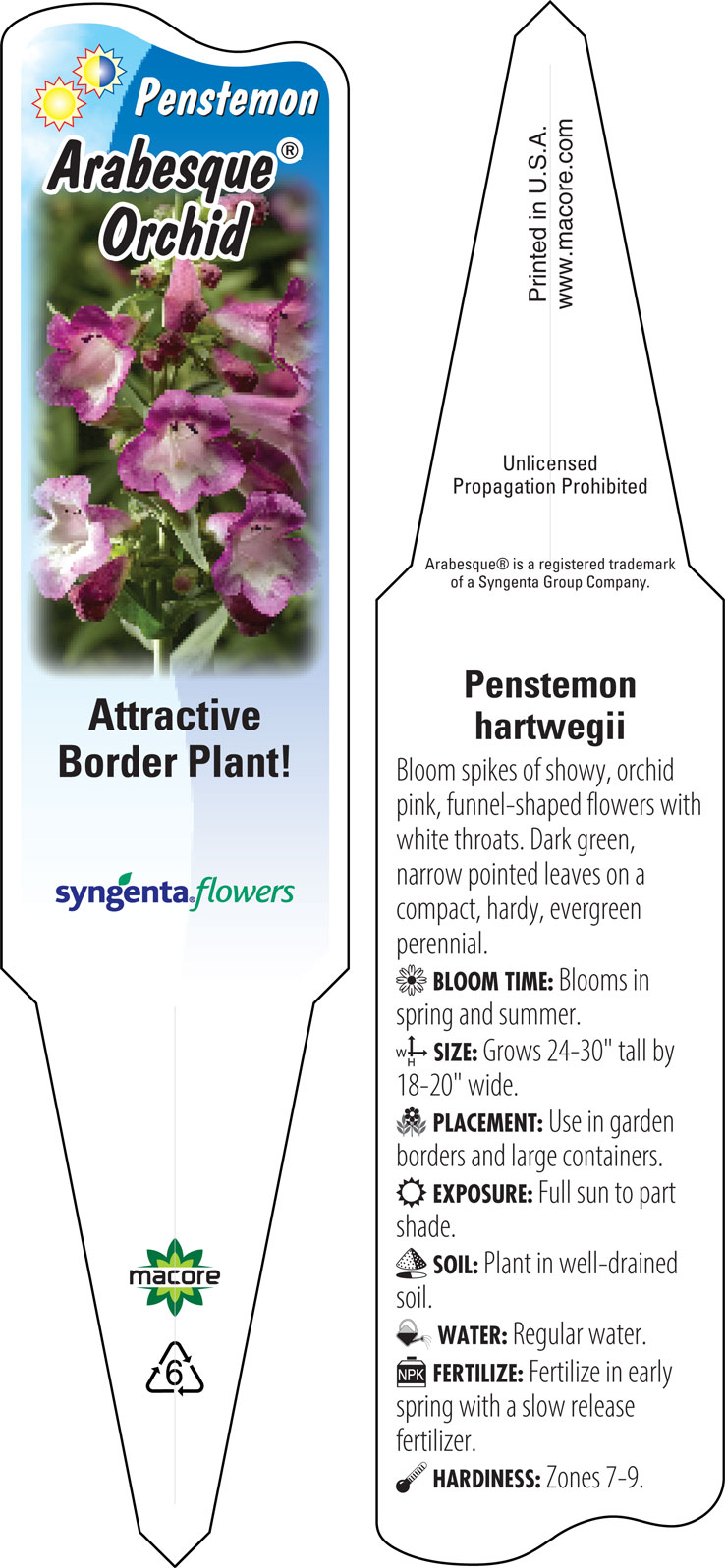 Penstemon
Arabesque®
Orchid

Attractive Border Plant!

syngenta flowers

macore

6

Printed in U.S.A.
www.macore.com

Unlicensed Propagation Prohibited

Arabesque® is a registered trademark of a Syngenta Group Company.

Penstemon hartwegii

Bloom spikes of showy, orchid pink, funnel-shaped flowers with white throats. Dark green, narrow pointed leaves on a compact, hardy, evergreen perennial.

BLOOM TIME: Blooms in spring and summer.

W H SIZE: Grows 24-30" tall by 18-20" wide.

PLACEMENT: Use in garden borders and large containers.

EXPOSURE: Full sun to part shade.

SOIL: Plant in well-drained soil.

WATER: Regular water.

NPK FERTILIZE: Fertilize in early spring with a slow release fertilizer.

HARDINESS: Zones 7-9.